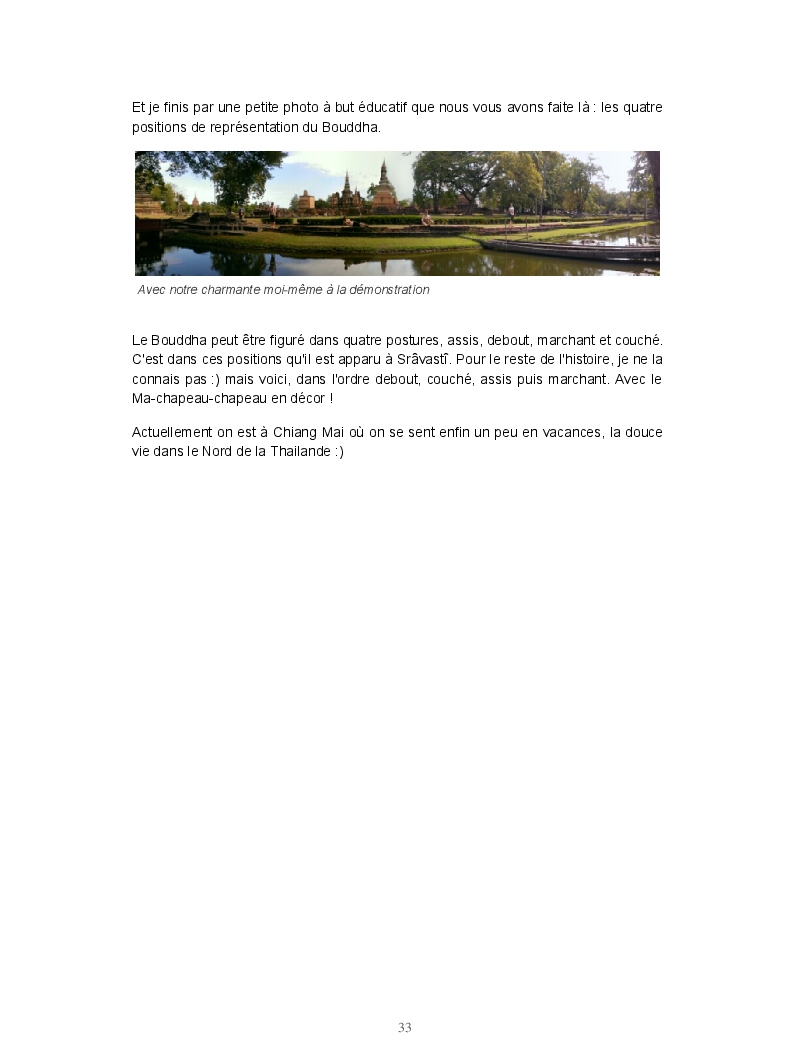 Et je finis par une petite photo à but éducatif que nous vous avons faite là : les quatre positions de représentation du Bouddha.

Avec notre charmante moi-même à la démonstration

Le Bouddha peut être figuré dans quatre postures, assis, debout, marchant et couché. C'est dans ces positions qu'il est apparu à Srâvastî. Pour le reste de l'histoire, je ne la connais pas :) mais voici, dans l'ordre debout, couché, assis puis marchant. Avec le Ma-chapeau-chapeau en décor !

Actuellement on est à Chiang Mai où on se sent enfin un peu en vacances, la douce vie dans le Nord de la Thailande :)

33